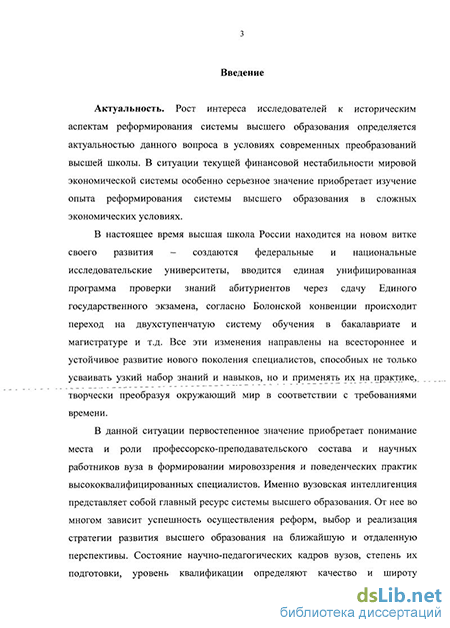 3

Введение

Актуальность. Рост интереса исследователей к историческим аспектам реформирования системы высшего образования определяется актуальностью данного вопроса в условиях современных преобразований высшей школы. В ситуации текущей финансовой нестабильности мировой экономической системы особенно серьезное значение приобретает изучение опыта реформирования системы высшего образования в сложных экономических условиях.

В настоящее время высшая школа России находится на новом витке своего развития – создаются федеральные и национальные исследовательские университеты, вводится единая унифицированная программа проверки знаний абитуриентов через сдачу Единого государственного экзамена, согласно Болонской конвенции происходит переход на двухступенчатую систему обучения в бакалавриате и магистратуре и т.д. Все эти изменения направлены на всестороннее и устойчивое развитие нового поколения специалистов, способных не только усваивать узкий набор знаний и навыков, но и применять их на практике, творчески преобразуя окружающий мир в соответствии с требованиями времени.

В данной ситуации первостепенное значение приобретает понимание места и роли профессорско-преподавательского состава и научных работников вуза в формировании мировоззрения и поведенческих практик высококвалифицированных специалистов. Именно вузовская интеллигенция представляет собой главный ресурс системы высшего образования. От нее во многом зависит успешность осуществления реформ, выбор и реализация стратегии развития высшего образования на ближайшую и отдаленную перспективы. Состояние научно-педагогических кадров вузов, степень их подготовки, уровень квалификации определяют качество и широту

dsLib.net
библиотека диссертаций